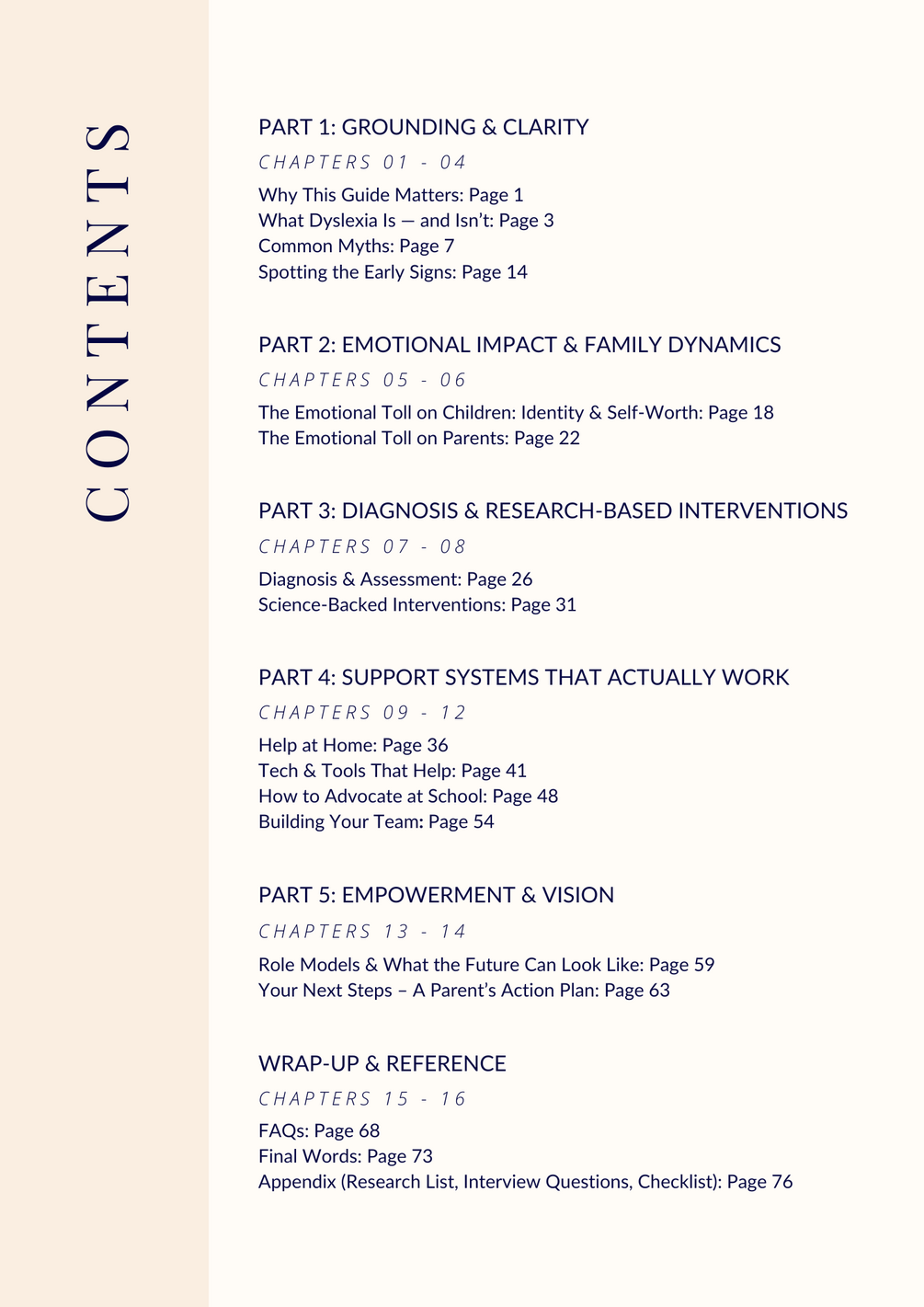 CONTENTS

PART 1: GROUNDING & CLARITY

CHAPTERS 01 - 04

Why This Guide Matters: Page 1
What Dyslexia Is — and Isn't: Page 3
Common Myths: Page 7
Spotting the Early Signs: Page 14

PART 2: EMOTIONAL IMPACT & FAMILY DYNAMICS

CHAPTERS 05 - 06

The Emotional Toll on Children: Identity & Self-Worth: Page 18
The Emotional Toll on Parents: Page 22

PART 3: DIAGNOSIS & RESEARCH-BASED INTERVENTIONS

CHAPTERS 07 - 08

Diagnosis & Assessment: Page 26
Science-Backed Interventions: Page 31

PART 4: SUPPORT SYSTEMS THAT ACTUALLY WORK

CHAPTERS 09 - 12

Help at Home: Page 36
Tech & Tools That Help: Page 41
How to Advocate at School: Page 48
Building Your Team: Page 54

PART 5: EMPOWERMENT & VISION

CHAPTERS 13 - 14

Role Models & What the Future Can Look Like: Page 59
Your Next Steps – A Parent's Action Plan: Page 63

WRAP-UP & REFERENCE

CHAPTERS 15 - 16

FAQs: Page 68
Final Words: Page 73
Appendix (Research List, Interview Questions, Checklist): Page 76